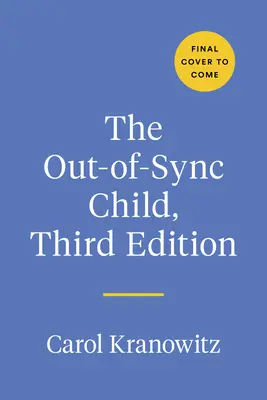 FINAL COVER TO COME

The Out-of-Sync Child, Third Edition

Carol Kranowitz